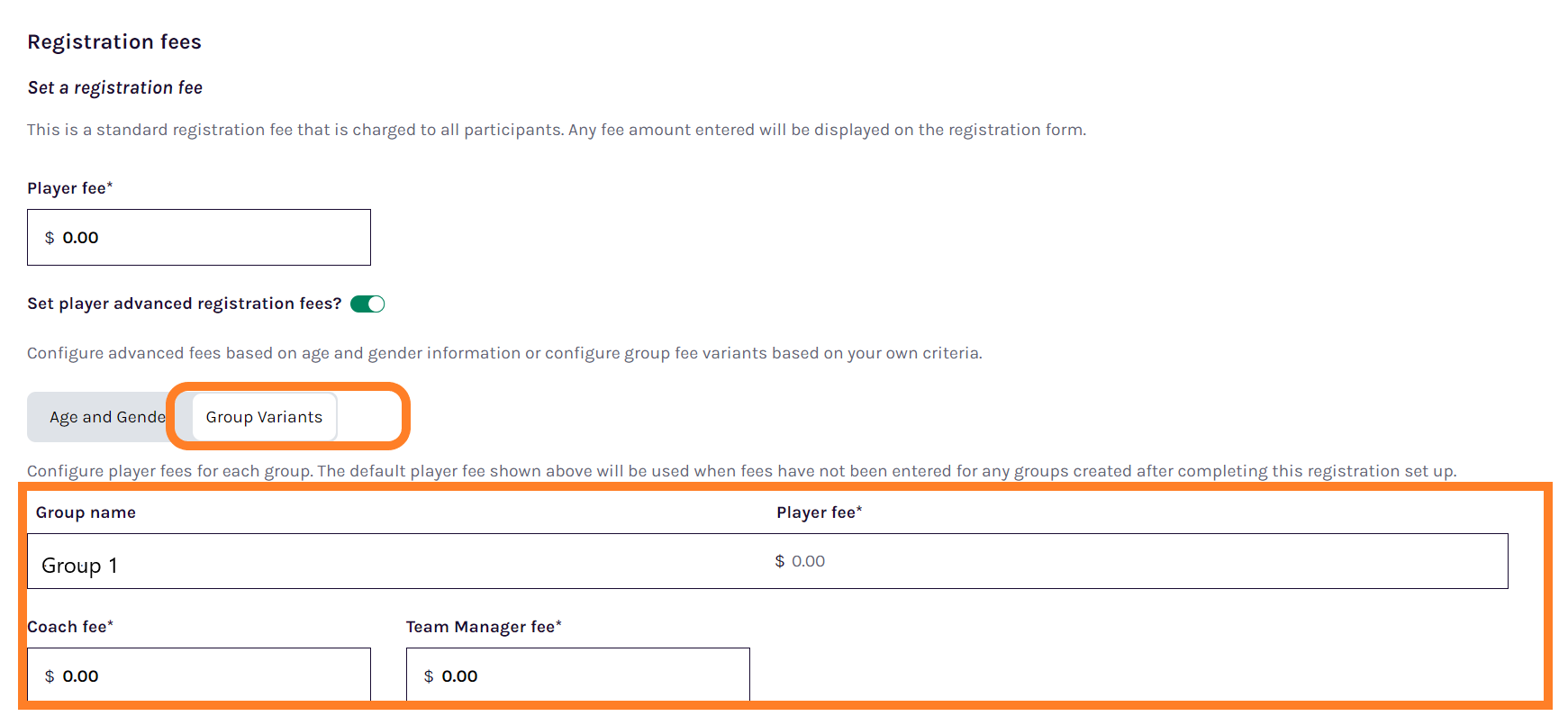 Registration fees

Set a registration fee

This is a standard registration fee that is charged to all participants. Any fee amount entered will be displayed on the registration form.

Player fee*

$ 0.00

Set player advanced registration fees?

Configure advanced fees based on age and gender information or configure group fee variants based on your own criteria.

Age and Gende Group Variants

Configure player fees for each group. The default player fee shown above will be used when fees have not been entered for any groups created after completing this registration set up.

Group name

Player fee*

Group 1

$ 0.00

Coach fee*

Team Manager fee*

$ 0.00

$ 0.00